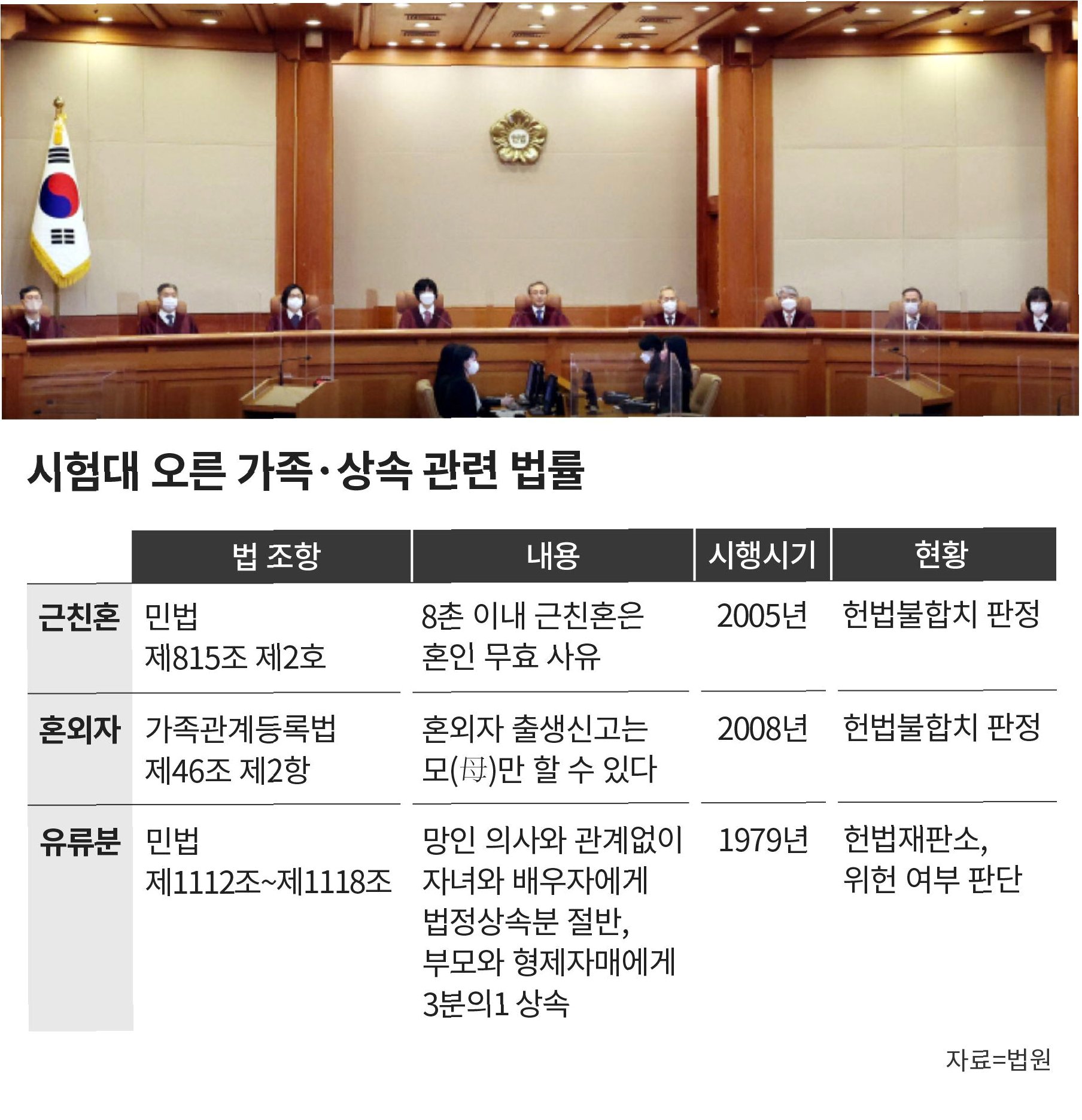 헌법

시험대 오른 가족·상속 관련 법률

| | 법 조항 | 내용 | 시행시기 | 현황 |
|---|---|---|---|---|
| 근친혼 | 민법 제815조 제2호 | 8촌 이내 근친혼은 혼인 무효 사유 | 2005년 | 헌법불합치 판정 |
| 혼외자 | 가족관계등록법 제46조 제2항 | 혼외자 출생신고는 모(母)만 할 수 있다 | 2008년 | 헌법불합치 판정 |
| 유류분 | 민법 제1112조~제1118조 | 망인 의사와 관계없이 자녀와 배우자에게 법정상속분 절반, 부모와 형제자매에게 3분의1 상속 | 1979년 | 헌법재판소, 위헌 여부 판단 |

자료=법원